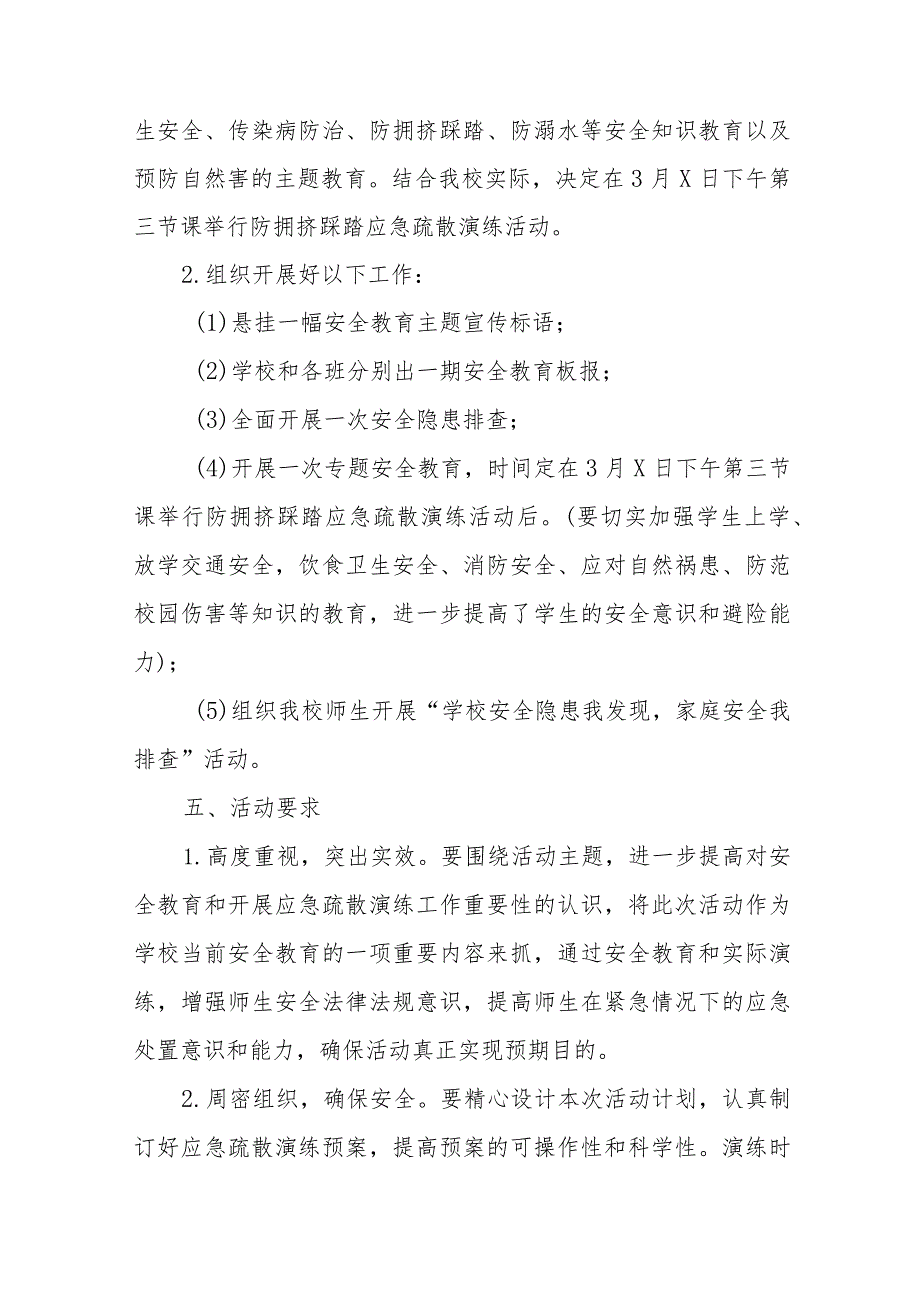 生安全、传染病防治、防拥挤踩踏、防溺水等安全知识教育以及预防自然害的主题教育。结合我校实际，决定在3月X日下午第三节课举行防拥挤踩踏应急疏散演练活动。

2.组织开展好以下工作：

(1)悬挂一幅安全教育主题宣传标语；

(2)学校和各班分别出一期安全教育板报；

(3)全面开展一次安全隐患排查；

(4)开展一次专题安全教育，时间定在3月X日下午第三节课举行防拥挤踩踏应急疏散演练活动后。(要切实加强学生上学、放学交通安全，饮食卫生安全、消防安全、应对自然祸患、防范校园伤害等知识的教育，进一步提高了学生的安全意识和避险能力)；

(5)组织我校师生开展“学校安全隐患我发现，家庭安全我排查”活动。

五、活动要求

1.高度重视，突出实效。要围绕活动主题，进一步提高对安全教育和开展应急疏散演练工作重要性的认识，将此次活动作为学校当前安全教育的一项重要内容来抓，通过安全教育和实际演练，增强师生安全法律法规意识，提高师生在紧急情况下的应急处置意识和能力，确保活动真正实现预期目的。

2.周密组织，确保安全。要精心设计本次活动计划，认真制订好应急疏散演练预案，提高预案的可操作性和科学性。演练时